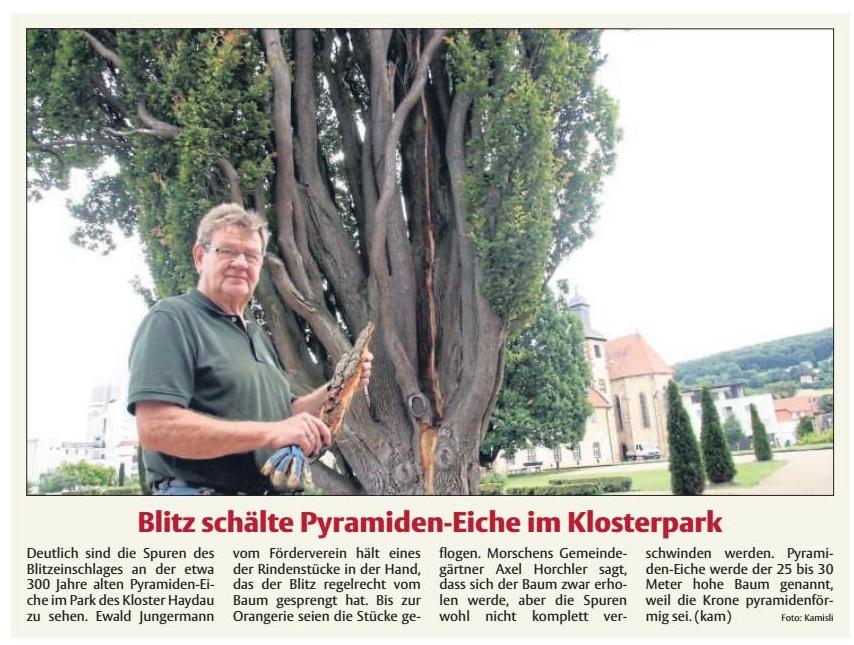 Blitz schälte Pyramiden-Eiche im Klosterpark

Deutlich sind die Spuren des Blitzeinschlages an der etwa 300 Jahre alten Pyramiden-Eiche im Park des Kloster Haydau zu sehen. Ewald Jungermann

vom Förderverein hält eines der Rindenstücke in der Hand, das der Blitz regelrecht vom Baum gesprengt hat. Bis zur Orangerie seien die Stücke geflogen. Morschens Gemeindegärtner Axel Horchler sagt, dass sich der Baum zwar erholen werde, aber die Spuren wohl nicht komplett verschwinden werden. Pyramiden-Eiche werde der 25 bis 30 Meter hohe Baum genannt, weil die Krone pyramidenförmig sei. (kam)

Foto: Kamisli